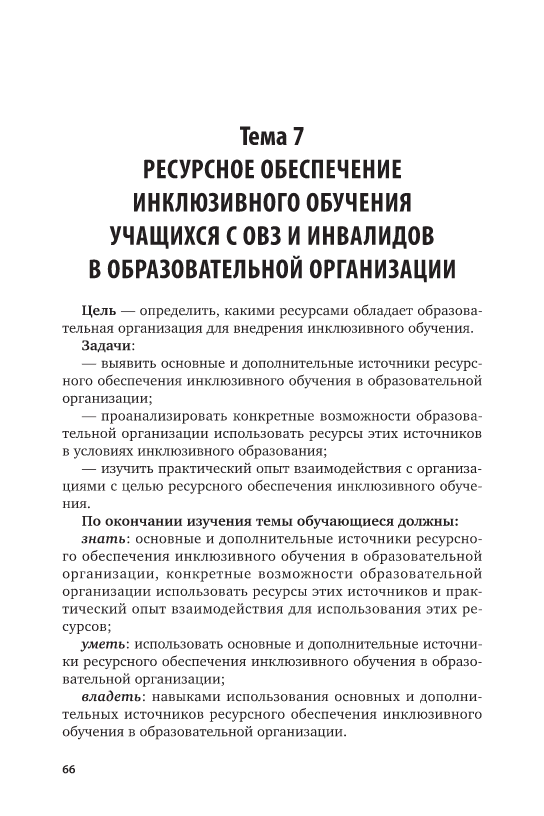 Тема 7
РЕСУРСНОЕ ОБЕСПЕЧЕНИЕ ИНКЛЮЗИВНОГО ОБУЧЕНИЯ УЧАЩИХСЯ С ОВЗ И ИНВАЛИДОВ В ОБРАЗОВАТЕЛЬНОЙ ОРГАНИЗАЦИИ

Цель — определить, какими ресурсами обладает образовательная организация для внедрения инклюзивного обучения.

Задачи:

— выявить основные и дополнительные источники ресурсного обеспечения инклюзивного обучения в образовательной организации;

— проанализировать конкретные возможности образовательной организации использовать ресурсы этих источников в условиях инклюзивного образования;

— изучить практический опыт взаимодействия с организациями с целью ресурсного обеспечения инклюзивного обучения.

По окончании изучения темы обучающиеся должны:

знать: основные и дополнительные источники ресурсного обеспечения инклюзивного обучения в образовательной организации, конкретные возможности образовательной организации использовать ресурсы этих источников и практический опыт взаимодействия для использования этих ресурсов;

уметь: использовать основные и дополнительные источники ресурсного обеспечения инклюзивного обучения в образовательной организации;

владеть: навыками использования основных и дополнительных источников ресурсного обеспечения инклюзивного обучения в образовательной организации.

66